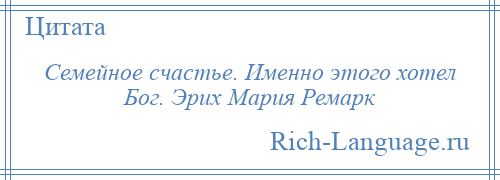 Цитата

Семейное счастье. Именно этого хотел Бог. Эрих Мария Ремарк

Rich-Language.ru